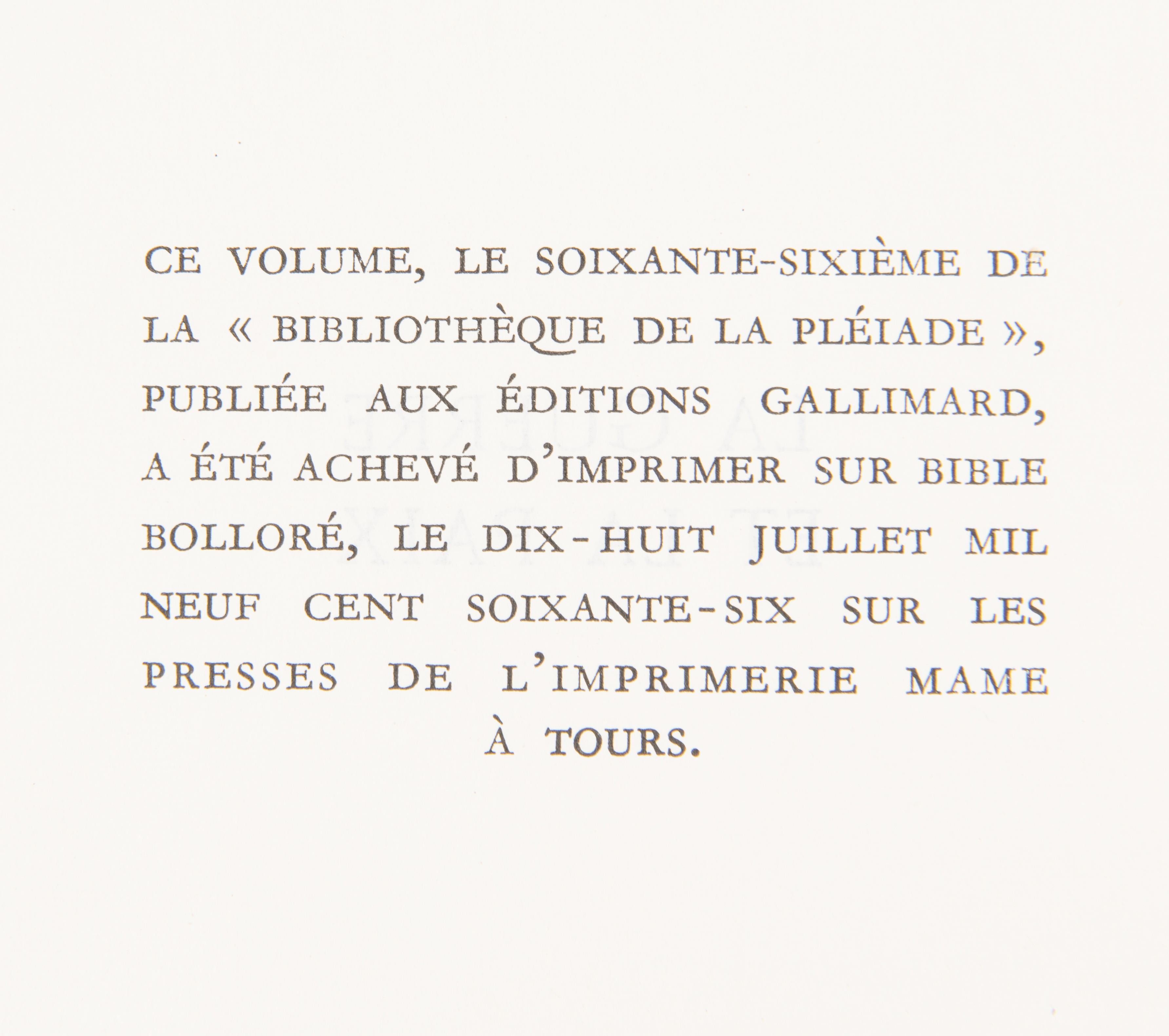 CE VOLUME, LE SOIXANTE-SIXIÈME DE LA « BIBLIOTHÈQUE DE LA PLÉIADE », PUBLIÉE AUX ÉDITIONS GALLIMARD, A ÉTÉ ACHEVÉ D'IMPRIMER SUR BIBLE BOLLORÉ, LE DIX-HUIT JUILLET MIL NEUF CENT SOIXANTE-SIX SUR LES PRESSES DE L'IMPRIMERIE MAME À TOURS.